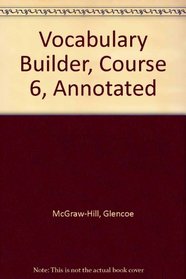 Vocabulary Builder, Course 6, Annotated

McGraw-Hill, Glencoe

Note: This is not the actual book cover